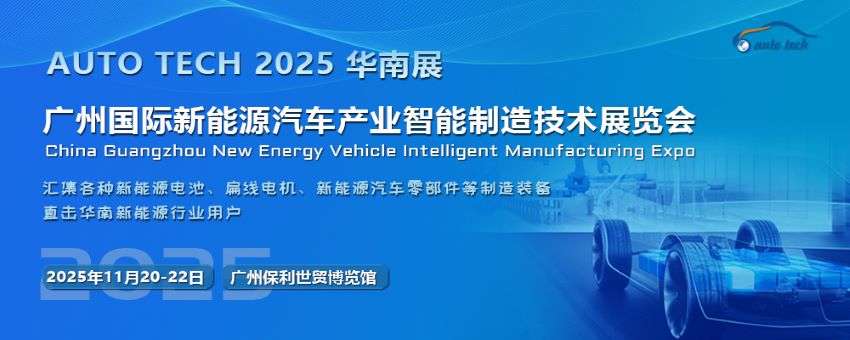 auto tech

AUTO TECH 2025 华南展

广州国际新能源汽车产业智能制造技术展览会
China Guangzhou New Energy Vehicle Intelligent Manufacturing Expo

汇集各种新能源电池、扁线电机、新能源汽车零部件等制造装备
直击华南新能源行业用户

2025

2025年11月20-22日

广州保利世贸博览馆